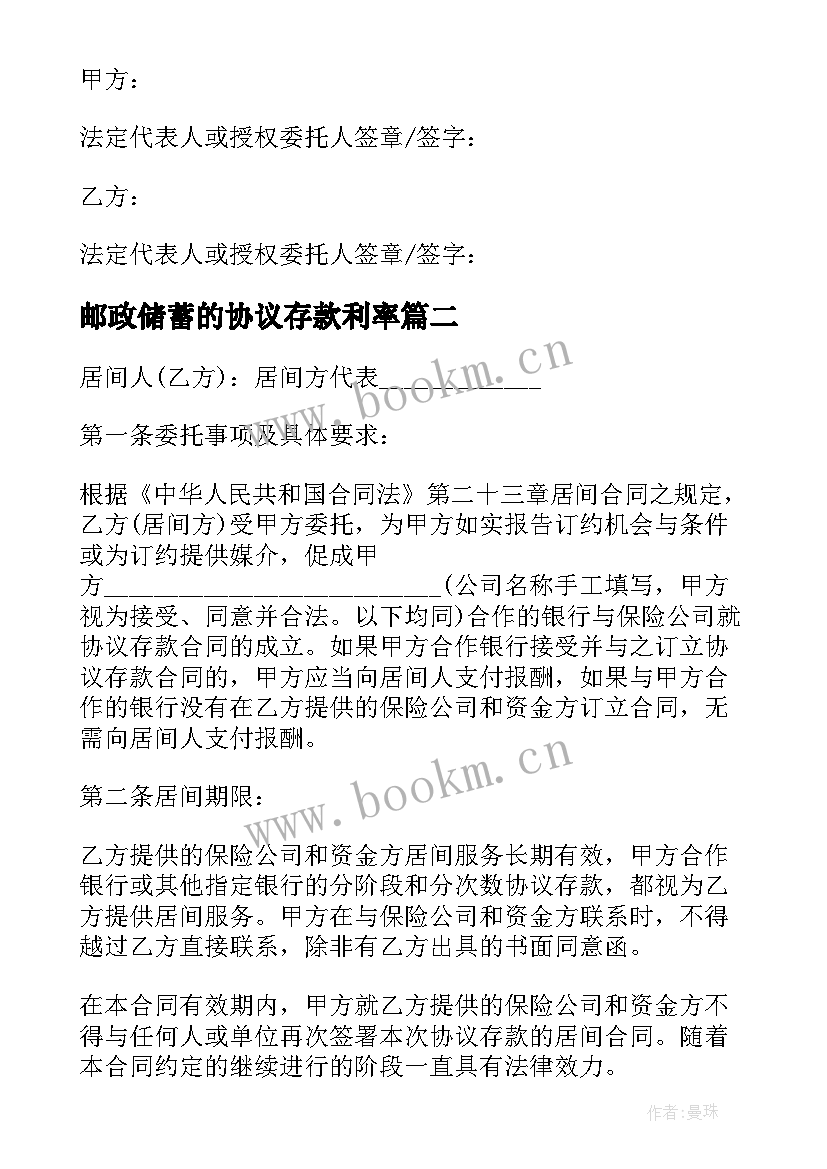 甲方：

法定代表人或授权委托人签章/签字：

乙方：

法定代表人或授权委托人签章/签字：

邮政储蓄的协议存款利率篇二

居间人(乙方)：居间方代表____________

第一条委托事项及具体要求：

根据《中华人民共和国合同法》第二十三章居间合同之规定，乙方(居间方)受甲方委托，为甲方如实报告订约机会与条件或为订约提供媒介，促成甲方__________________________(公司名称手工填写，甲方视为接受、同意并合法。以下均同)合作的银行与保险公司就协议存款合同的成立。如果甲方合作银行接受并与之订立协议存款合同的，甲方应当向居间人支付报酬，如果与甲方合作的银行没有在乙方提供的保险公司和资金方订立合同，无需向居间人支付报酬。

第二条居间期限：

乙方提供的保险公司和资金方居间服务长期有效，甲方合作银行或其他指定银行的分阶段和分次数协议存款，都视为乙方提供居间服务。甲方在与保险公司和资金方联系时，不得越过乙方直接联系，除非有乙方出具的书面同意函。

在本合同有效期内，甲方就乙方提供的保险公司和资金方不得与任何人或单位再次签署本次协议存款的居间合同。随着本合同约定的继续进行的阶段一直具有法律效力。

www.bookm.cn

www.bookm.cn

作者：曼珠